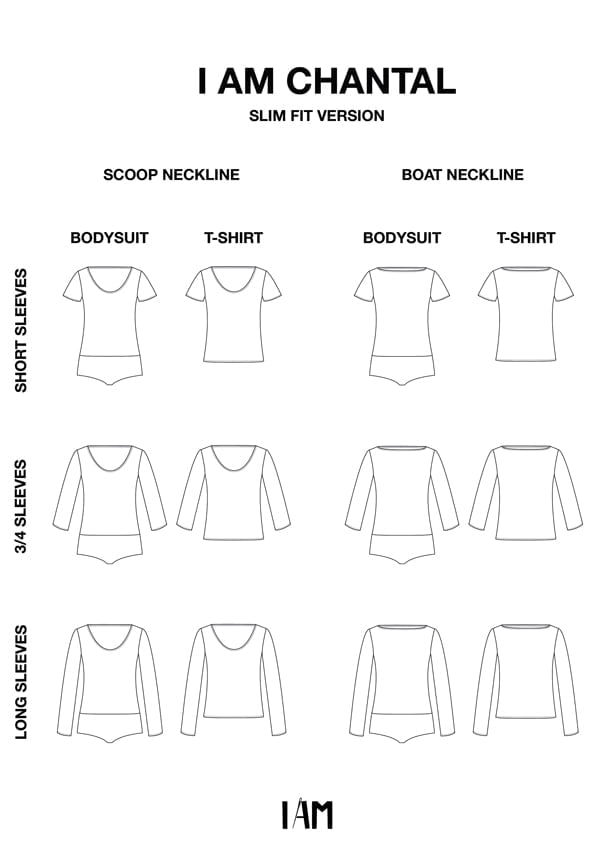 I AM CHANTAL
SLIM FIT VERSION

SCOOP NECKLINE

BOAT NECKLINE

BODYSUIT

T-SHIRT

BODYSUIT

T-SHIRT

SHORT SLEEVES

3/4 SLEEVES

LONG SLEEVES

I AM